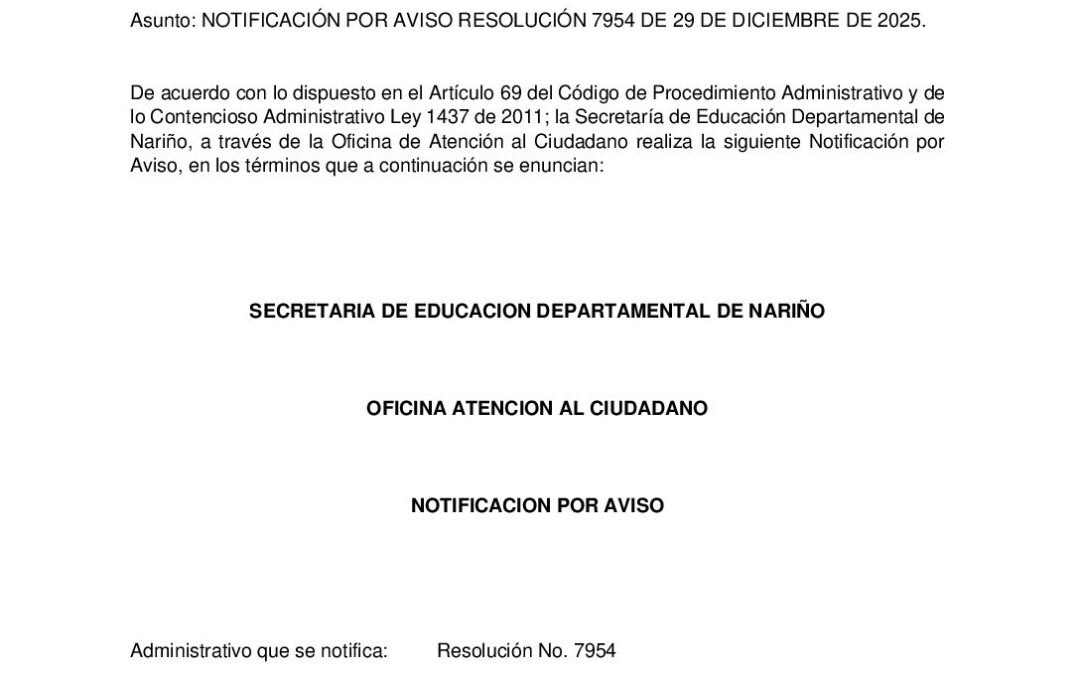 Asunto: NOTIFICACIÓN POR AVISO RESOLUCIÓN 7954 DE 29 DE DICIEMBRE DE 2025.

De acuerdo con lo dispuesto en el Artículo 69 del Código de Procedimiento Administrativo y de lo Contencioso Administrativo Ley 1437 de 2011; la Secretaría de Educación Departamental de Nariño, a través de la Oficina de Atención al Ciudadano realiza la siguiente Notificación por Aviso, en los términos que a continuación se enuncian:

SECRETARIA DE EDUCACION DEPARTAMENTAL DE NARIÑO

OFICINA ATENCION AL CIUDADANO

NOTIFICACION POR AVISO

Administrativo que se notifica: Resolución No. 7954